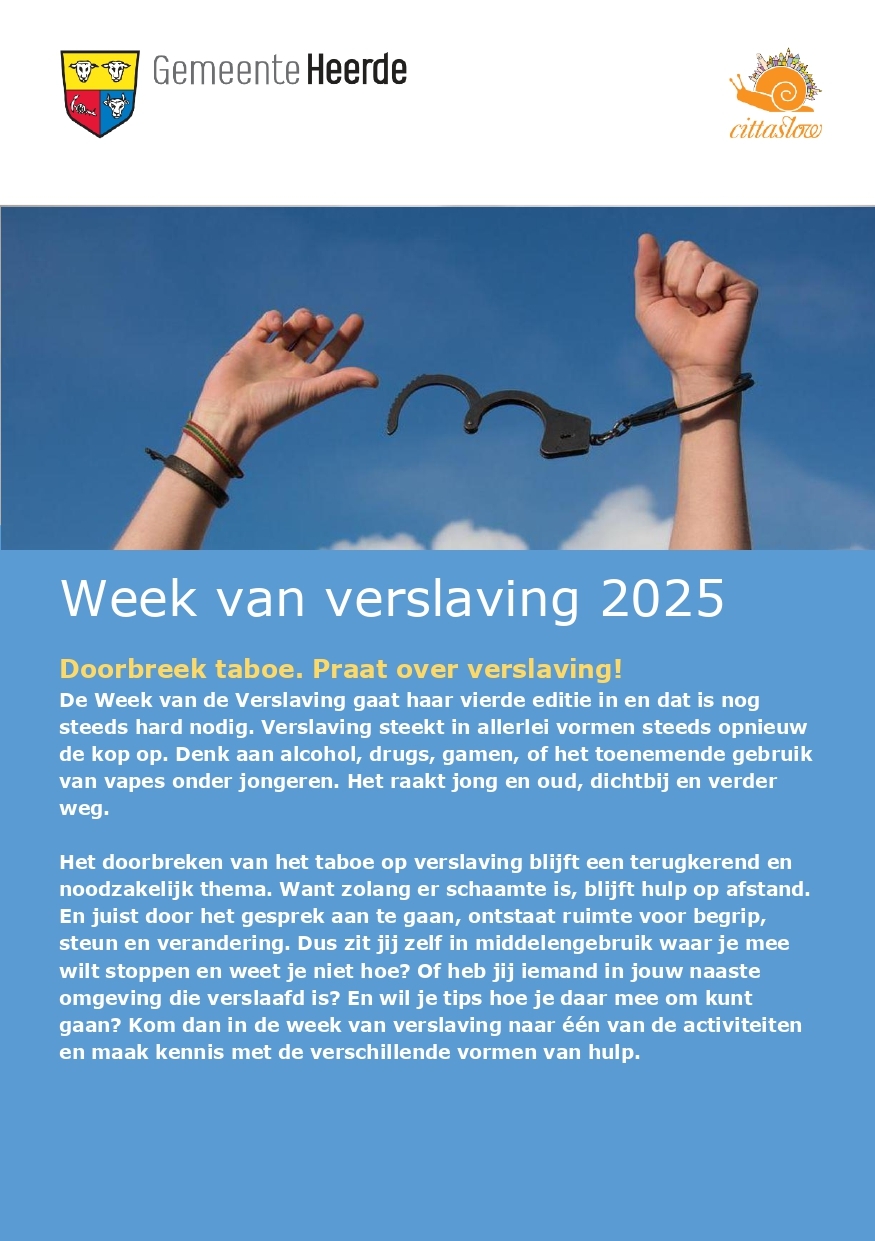 Gemeente Heerde

cittaslow

Week van verslaving 2025

Doorbreek taboe. Praat over verslaving!

De Week van de Verslaving gaat haar vierde editie in en dat is nog steeds hard nodig. Verslaving steekt in allerlei vormen steeds opnieuw de kop op. Denk aan alcohol, drugs, gamen, of het toenemende gebruik van vapes onder jongeren. Het raakt jong en oud, dichtbij en verder weg.

Het doorbreken van het taboe op verslaving blijft een terugkerend en noodzakelijk thema. Want zolang er schaamte is, blijft hulp op afstand. En juist door het gesprek aan te gaan, ontstaat ruimte voor begrip, steun en verandering. Dus zit jij zelf in middelengebruik waar je mee wilt stoppen en weet je niet hoe? Of heb jij iemand in jouw naaste omgeving die verslaafd is? En wil je tips hoe je daar mee om kunt gaan? Kom dan in de week van verslaving naar één van de activiteiten en maak kennis met de verschillende vormen van hulp.